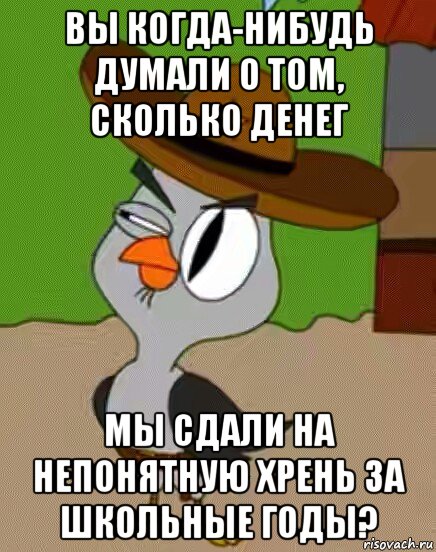 ВЫ КОГДА-НИБУДЬ ДУМАЛИ О ТОМ, СКОЛЬКО ДЕНЕГ

МЫ СДАЛИ НА НЕПОНЯТНУЮ ХРЕНЬ ЗА ШКОЛЬНЫЕ ГОДЫ?

risovach.ru